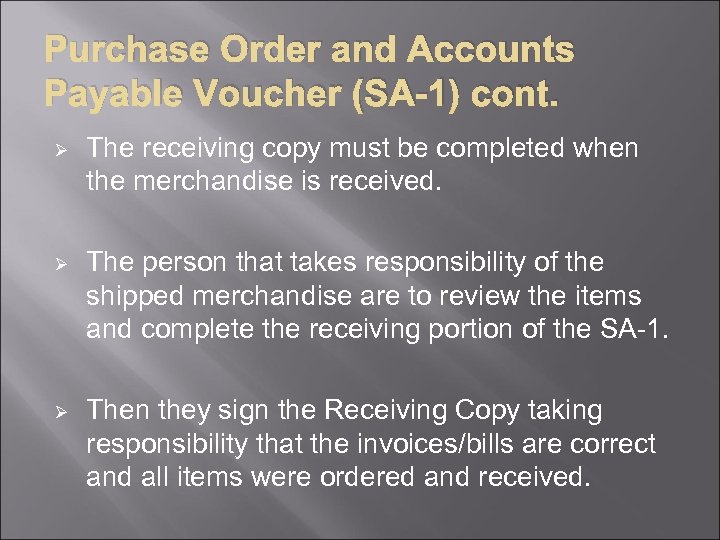 Purchase Order and Accounts Payable Voucher (SA-1) cont.

➢ The receiving copy must be completed when the merchandise is received.

➢ The person that takes responsibility of the shipped merchandise are to review the items and complete the receiving portion of the SA-1.

➢ Then they sign the Receiving Copy taking responsibility that the invoices/bills are correct and all items were ordered and received.